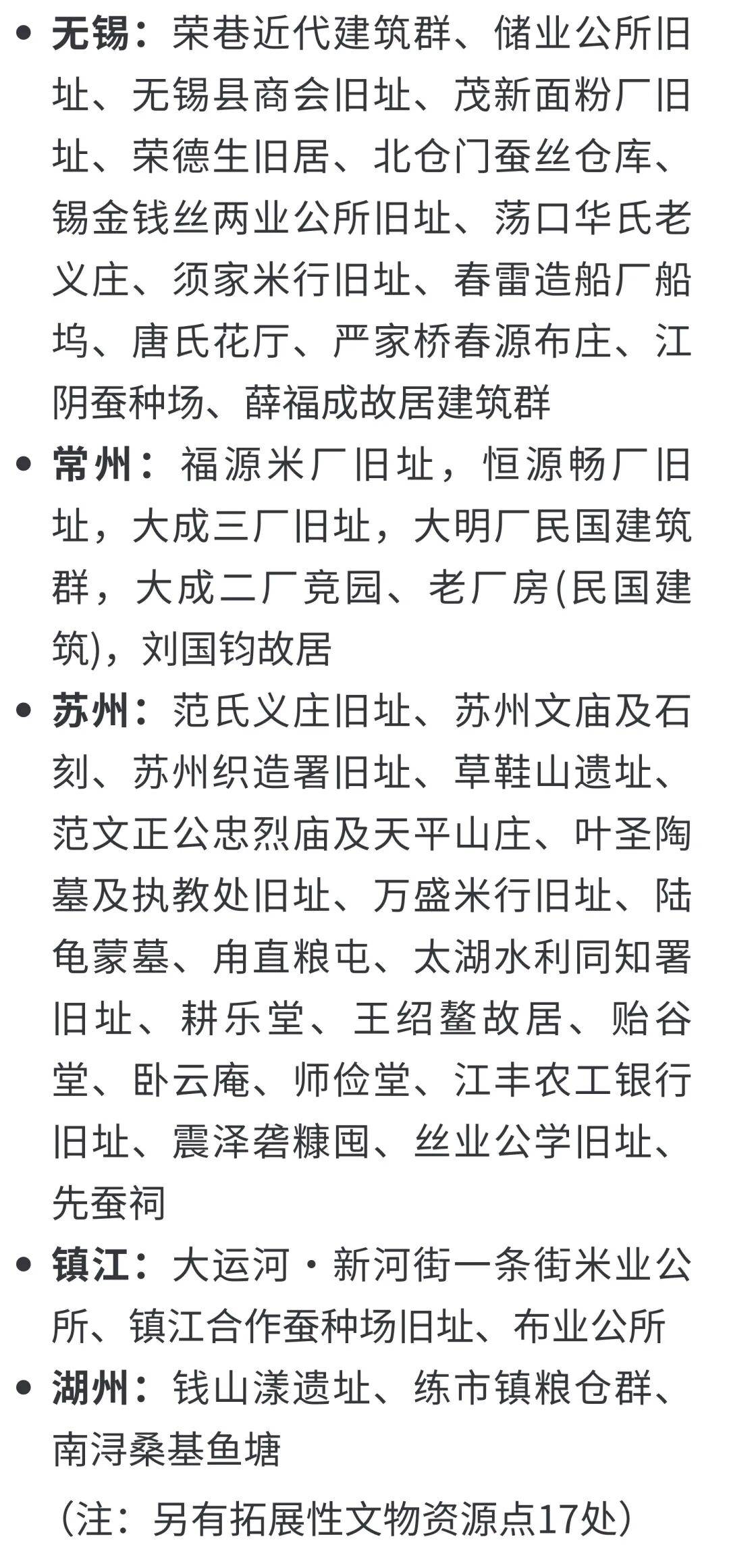 • 无锡：荣巷近代建筑群、储业公所旧址、无锡县商会旧址、茂新面粉厂旧址、荣德生旧居、北仓门蚕丝仓库、锡金钱丝两业公所旧址、荡口华氏老义庄、须家米行旧址、春雷造船厂船坞、唐氏花厅、严家桥春源布庄、江阴蚕种场、薛福成故居建筑群

• 常州：福源米厂旧址，恒源畅厂旧址，大成三厂旧址，大明厂民国建筑群，大成二厂竞园、老厂房(民国建筑)，刘国钧故居

• 苏州：范氏义庄旧址、苏州文庙及石刻、苏州织造署旧址、草鞋山遗址、范文正公忠烈庙及天平山庄、叶圣陶墓及执教处旧址、万盛米行旧址、陆龟蒙墓、甪直粮屯、太湖水利同知署旧址、耕乐堂、王绍鳌故居、贻谷堂、卧云庵、师俭堂、江丰农工银行旧址、震泽砻糠囤、丝业公学旧址、先蚕祠

• 镇江：大运河·新河街一条街米业公所、镇江合作蚕种场旧址、布业公所

• 湖州：钱山漾遗址、练市镇粮仓群、南浔桑基鱼塘

（注：另有拓展性文物资源点17处）